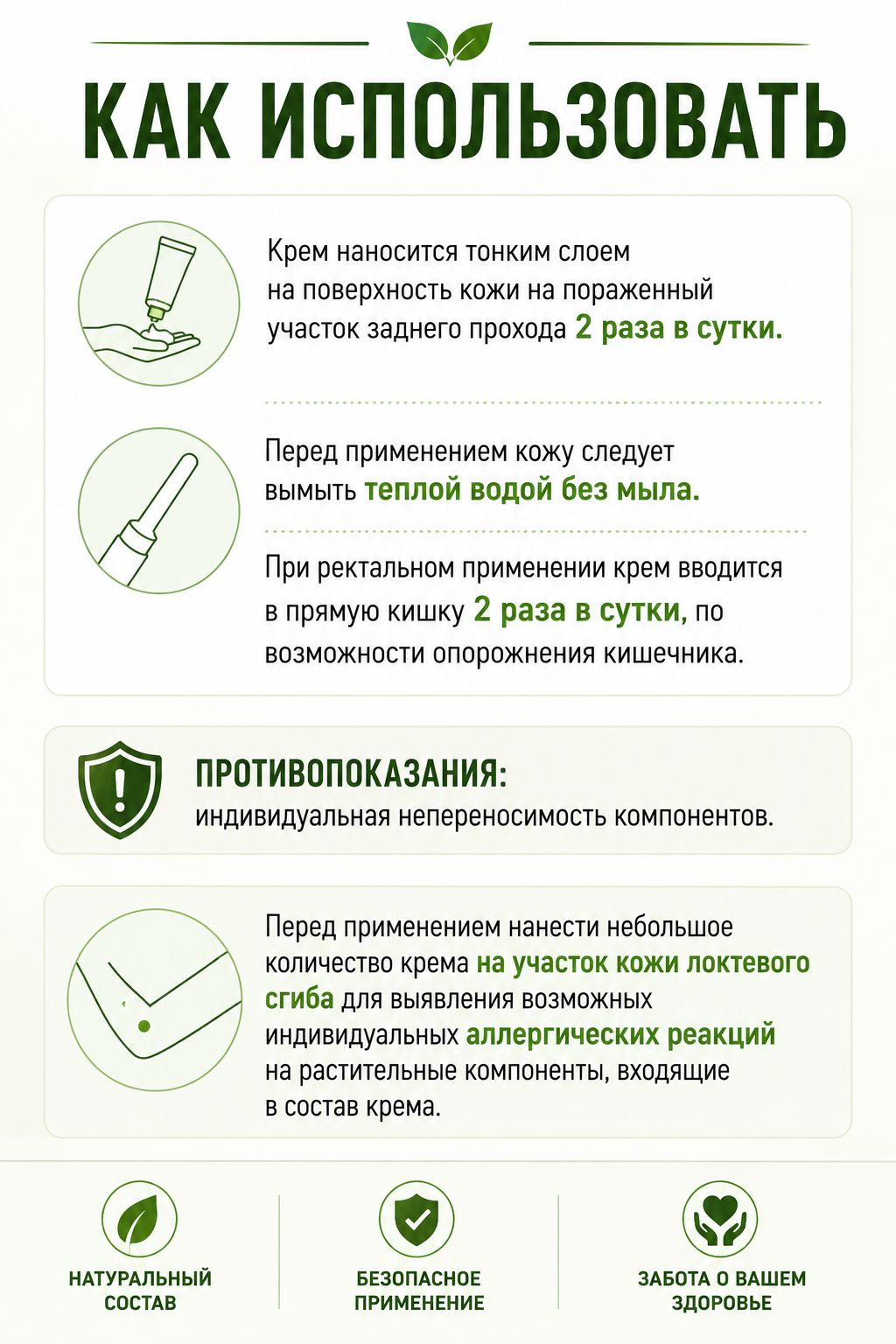 КАК ИСПОЛЬЗОВАТЬ

Крем наносится тонким слоем на поверхность кожи на пораженный участок заднего прохода 2 раза в сутки.

Перед применением кожу следует вымыть теплой водой без мыла.

При ректальном применении крем вводится в прямую кишку 2 раза в сутки, по возможности опорожнения кишечника.

ПРОТИВОПОКАЗАНИЯ:
индивидуальная непереносимость компонентов.

Перед применением нанести небольшое количество крема на участок кожи локтевого сгиба для выявления возможных индивидуальных аллергических реакций на растительные компоненты, входящие в состав крема.

НАТУРАЛЬНЫЙ СОСТАВ

БЕЗОПАСНОЕ ПРИМЕНЕНИЕ

ЗАБОТА О ВАШЕМ ЗДОРОВЬЕ